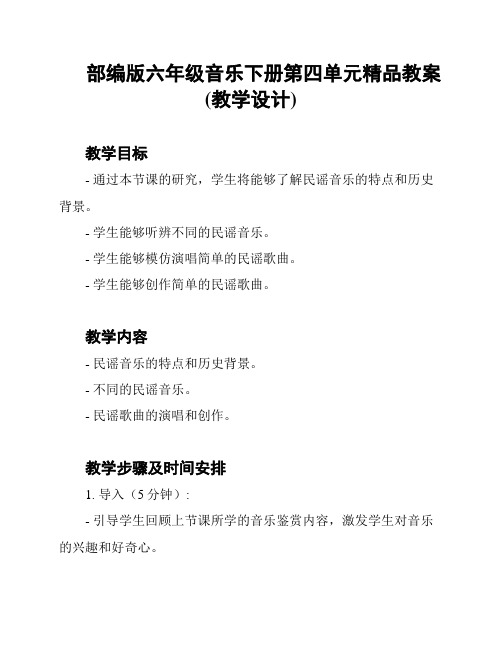 部编版六年级音乐下册第四单元精品教案(教学设计)

教学目标

- 通过本节课的研究，学生将能够了解民谣音乐的特点和历史背景。

- 学生能够听辨不同的民谣音乐。

- 学生能够模仿演唱简单的民谣歌曲。

- 学生能够创作简单的民谣歌曲。

教学内容

- 民谣音乐的特点和历史背景。

- 不同的民谣音乐。

- 民谣歌曲的演唱和创作。

教学步骤及时间安排

1. 导入（5 分钟）:

- 引导学生回顾上节课所学的音乐鉴赏内容，激发学生对音乐的兴趣和好奇心。